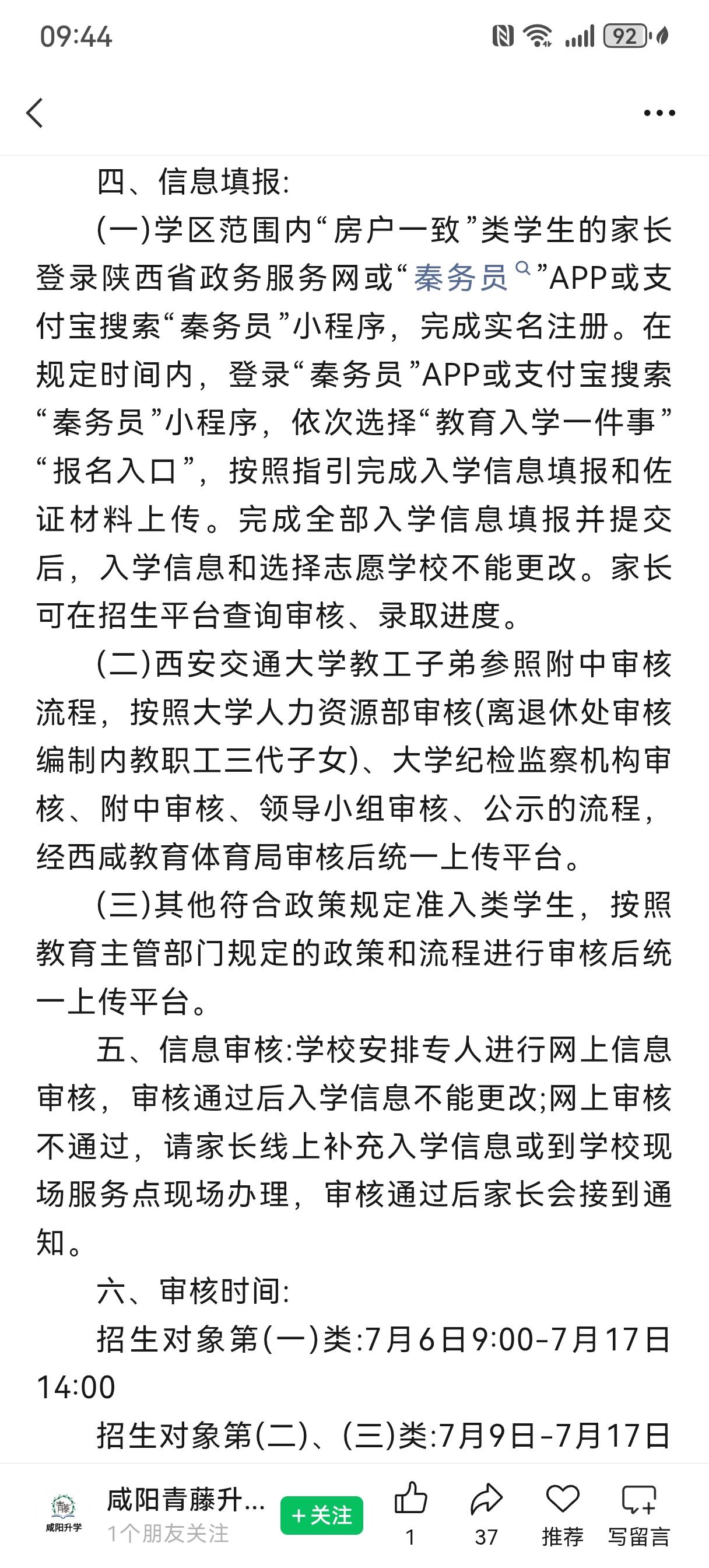 09:44 92

四、信息填报:

(一)学区范围内“房户一致”类学生的家长登录陕西省政务服务网或“秦务员”APP或支付宝搜索“秦务员”小程序，完成实名注册。在规定时间内，登录“秦务员”APP或支付宝搜索“秦务员”小程序，依次选择“教育入学一件事”“报名入口”，按照指引完成入学信息填报和佐证材料上传。完成全部入学信息填报并提交后，入学信息和选择志愿学校不能更改。家长可在招生平台查询审核、录取进度。

(二)西安交通大学教工子弟参照附中审核流程，按照大学人力资源部审核(离退休处审核编制内教职工三代子女)、大学纪检监察机构审核、附中审核、领导小组审核、公示的流程，经西咸教育体育局审核后统一上传平台。

(三)其他符合政策规定准入类学生，按照教育主管部门规定的政策和流程进行审核后统一上传平台。

五、信息审核:学校安排专人进行网上信息审核，审核通过后入学信息不能更改;网上审核不通过，请家长线上补充入学信息或到学校现场服务点现场办理，审核通过后家长会接到通知。

六、审核时间:

招生对象第(一)类:7月6日9:00-7月17日14:00

招生对象第(二)、(三)类:7月9日-7月17日

咸阳升学
咸阳青藤升...
1个朋友关注
+关注
1
37
推荐
写留言